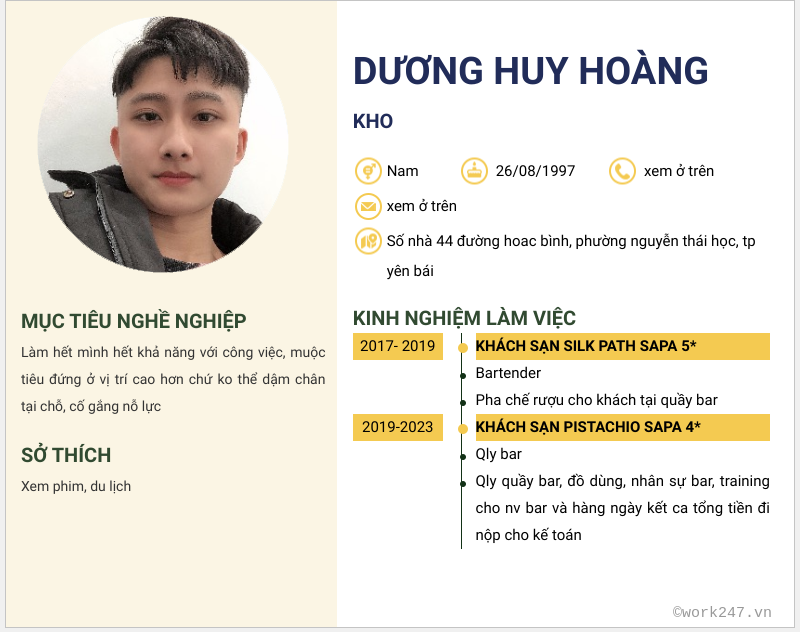 MỤC TIÊU NGHỀ NGHIỆP

Làm hết mình hết khả năng với công việc, muộc tiêu đứng ở vị trí cao hơn chứ ko thể dậm chân tại chỗ, cố gắng nỗ lực

SỞ THÍCH

Xem phim, du lịch

DƯƠNG HUY HOÀNG

KHO

Nam
26/08/1997
xem ở trên
xem ở trên
Số nhà 44 đường hoac bình, phường nguyễn thái học, tp yên bái

KINH NGHIỆM LÀM VIỆC

2017- 2019
KHÁCH SẠN SILK PATH SAPA 5*
Bartender
Pha chế rượu cho khách tại quầy bar

2019-2023
KHÁCH SẠN PISTACHIO SAPA 4*
Qly bar
Qly quầy bar, đồ dùng, nhân sự bar, training cho nv bar và hàng ngày kết ca tổng tiền đi nộp cho kế toán

©work247.vn